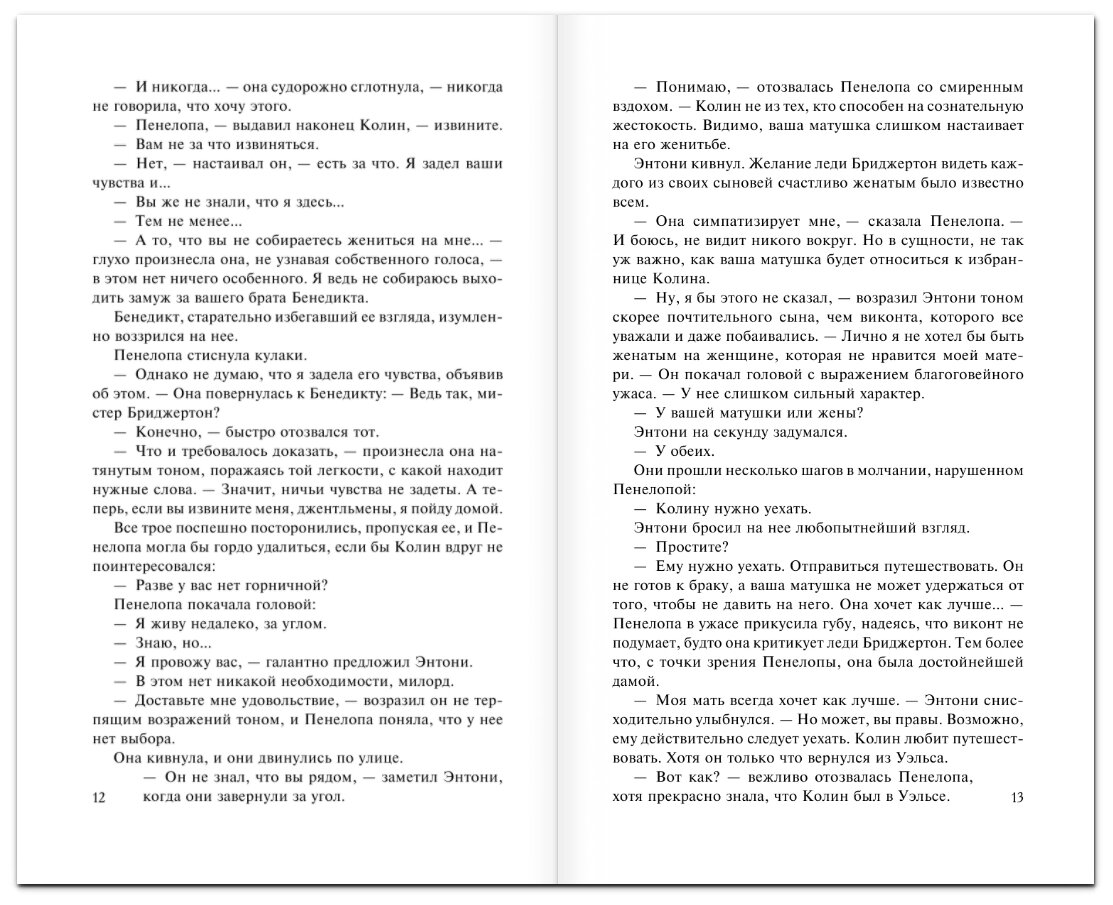 — И никогда... — она судорожно сглотнула, — никогда не говорила, что хочу этого.
— Пенелопа, — выдавил наконец Колин, — извините.
— Вам не за что извиняться.
— Нет, — настаивал он, — есть за что. Я задел ваши чувства и...
— Вы же не знали, что я здесь...
— Тем не менее...
— А то, что вы не собираетесь жениться на мне... — глухо произнесла она, не узнавая собственного голоса, — в этом нет ничего особенного. Я ведь не собираюсь выходить замуж за вашего брата Бенедикта.
Бенедикт, старательно избегавший ее взгляда, изумленно воззрился на нее.
Пенелопа стиснула кулаки.
— Однако не думаю, что я задела его чувства, объявив об этом. — Она повернулась к Бенедикту: — Ведь так, мистер Бриджертон?
— Конечно, — быстро отозвался тот.
— Что и требовалось доказать, — произнесла она натянутым тоном, поражаясь той легкости, с какой находит нужные слова. — Значит, ничьи чувства не задеты. А теперь, если вы извините меня, джентльмены, я пойду домой.
Все трое поспешно посторонились, пропуская ее, и Пенелопа могла бы гордо удалиться, если бы Колин вдруг не поинтересовался:
— Разве у вас нет горничной?
Пенелопа покачала головой:
— Я живу недалеко, за углом.
— Знаю, но...
— Я провожу вас, — галантно предложил Энтони.
— В этом нет никакой необходимости, милорд.
— Доставьте мне удовольствие, — возразил он не терпящим возражений тоном, и Пенелопа поняла, что у нее нет выбора.
Она кивнула, и они двинулись по улице.
— Он не знал, что вы рядом, — заметил Энтони, когда они завернули за угол.

12

— Понимаю, — отозвалась Пенелопа со смиренным вздохом. — Колин не из тех, кто способен на сознательную жестокость. Видимо, ваша матушка слишком настаивает на его женитьбе.
Энтони кивнул. Желание леди Бриджертон видеть каждого из своих сыновей счастливо женатым было известно всем.
— Она симпатизирует мне, — сказала Пенелопа. — И боюсь, не видит никого вокруг. Но в сущности, не так уж важно, как ваша матушка будет относиться к избраннице Колина.
— Ну, я бы этого не сказал, — возразил Энтони тоном скорее почтительного сына, чем виконта, которого все уважали и даже побаивались. — Лично я не хотел бы быть женатым на женщине, которая не нравится моей матери. — Он покачал головой с выражением благоговейного ужаса. — У нее слишком сильный характер.
— У вашей матушки или жены?
Энтони на секунду задумался.
— У обеих.
Они прошли несколько шагов в молчании, нарушенном Пенелопой:
— Колину нужно уехать.
Энтони бросил на нее любопытнейший взгляд.
— Простите?
— Ему нужно уехать. Отправиться путешествовать. Он не готов к браку, а ваша матушка не может удержаться от того, чтобы не давить на него. Она хочет как лучше... — Пенелопа в ужасе прикусила губу, надеясь, что виконт не подумает, будто она критикует леди Бриджертон. Тем более что, с точки зрения Пенелопы, она была достойнейшей дамой.
— Моя мать всегда хочет как лучше. — Энтони снисходительно улыбнулся. — Но может, вы правы. Возможно, ему действительно следует уехать. Колин любит путешествовать. Хотя он только что вернулся из Уэльса.
— Вот как? — вежливо отозвалась Пенелопа, хотя прекрасно знала, что Колин был в Уэльсе.

13